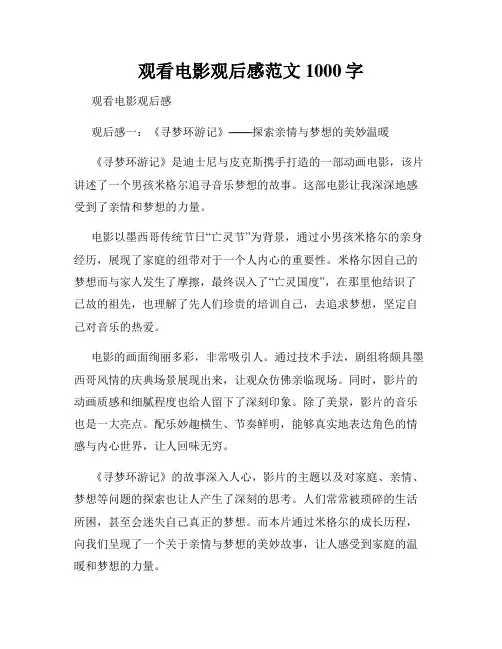 观看电影观后感范文 1000 字

观看电影观后感

观后感一：《寻梦环游记》——探索亲情与梦想的美妙温暖

《寻梦环游记》是迪士尼与皮克斯携手打造的一部动画电影，该片讲述了一个男孩米格尔追寻音乐梦想的故事。这部电影让我深深地感受到了亲情和梦想的力量。

电影以墨西哥传统节日“亡灵节”为背景，通过小男孩米格尔的亲身经历，展现了家庭的纽带对于一个人内心的重要性。米格尔因自己的梦想而与家人发生了摩擦，最终误入了“亡灵国度”，在那里他结识了已故的祖先，也理解了先人们珍贵的培训自己，去追求梦想，坚定自己对音乐的热爱。

电影的画面绚丽多彩，非常吸引人。通过技术手法，剧组将颇具墨西哥风情的庆典场景展现出来，让观众仿佛亲临现场。同时，影片的动画质感和细腻程度也给人留下了深刻印象。除了美景，影片的音乐也是一大亮点。配乐妙趣横生、节奏鲜明，能够真实地表达角色的情感与内心世界，让人回味无穷。

《寻梦环游记》的故事深入人心，影片的主题以及对家庭、亲情、梦想等问题的探索也让人产生了深刻的思考。人们常常被琐碎的生活所困，甚至会迷失自己真正的梦想。而本片通过米格尔的成长历程，向我们呈现了一个关于亲情与梦想的美妙故事，让人感受到家庭的温暖和梦想的力量。